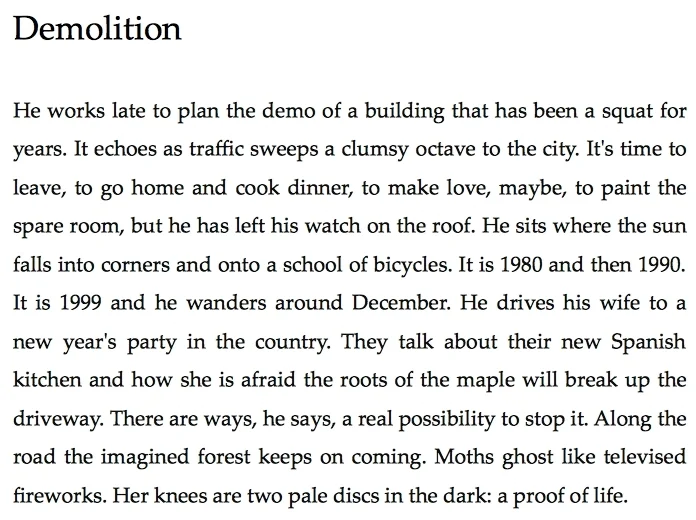 Demolition

He works late to plan the demo of a building that has been a squat for years. It echoes as traffic sweeps a clumsy octave to the city. It's time to leave, to go home and cook dinner, to make love, maybe, to paint the spare room, but he has left his watch on the roof. He sits where the sun falls into corners and onto a school of bicycles. It is 1980 and then 1990. It is 1999 and he wanders around December. He drives his wife to a new year's party in the country. They talk about their new Spanish kitchen and how she is afraid the roots of the maple will break up the driveway. There are ways, he says, a real possibility to stop it. Along the road the imagined forest keeps on coming. Moths ghost like televised fireworks. Her knees are two pale discs in the dark: a proof of life.